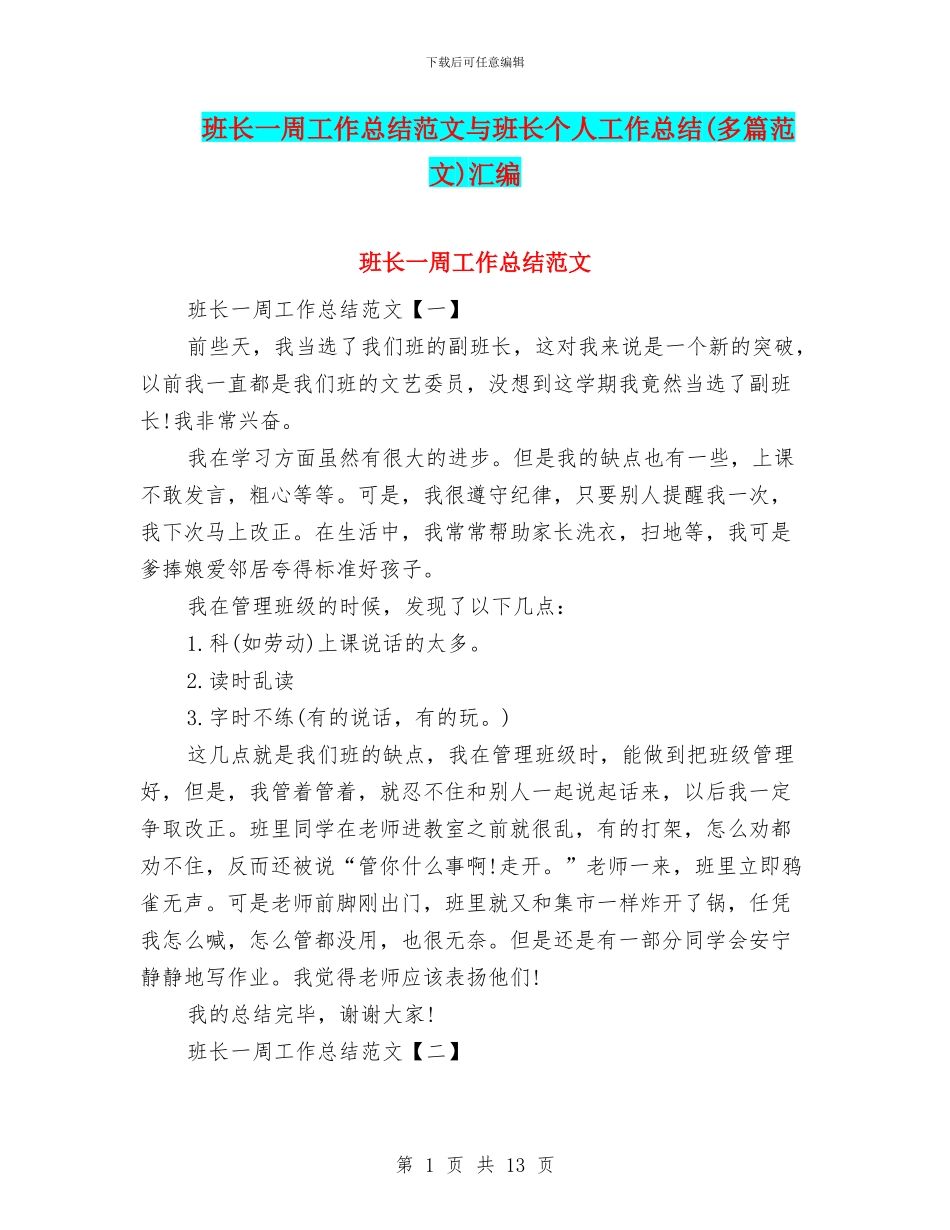 下载后可任意编辑

班长一周工作总结范文与班长个人工作总结(多篇范文)汇编

班长一周工作总结范文

班长一周工作总结范文【一】

前些天，我当选了我们班的副班长，这对我来说是一个新的突破，以前我一直都是我们班的文艺委员，没想到这学期我竟然当选了副班长!我非常兴奋。

我在学习方面虽然有很大的进步。但是我的缺点也有一些，上课不敢发言，粗心等等。可是，我很遵守纪律，只要别人提醒我一次，我下次马上改正。在生活中，我常常帮助家长洗衣，扫地等，我可是爹捧娘爱邻居夸得标准好孩子。

我在管理班级的时候，发现了以下几点：

1.科(如劳动)上课说话的太多。

2.读时乱读

3.字时不练(有的说话，有的玩。)

这几点就是我们班的缺点，我在管理班级时，能做到把班级管理好，但是，我管着管着，就忍不住和别人一起说起话来，以后我一定争取改正。班里同学在老师进教室之前就很乱，有的打架，怎么劝都劝不住，反而还被说“管你什么事啊!走开。”老师一来，班里立即鸦雀无声。可是老师前脚刚出门，班里就又和集市一样炸开了锅，任凭我怎么喊，怎么管都没用，也很无奈。但是还是有一部分同学会安宁静静地写作业。我觉得老师应该表扬他们!

我的总结完毕，谢谢大家!

班长一周工作总结范文【二】

第 1 页 共 13 页